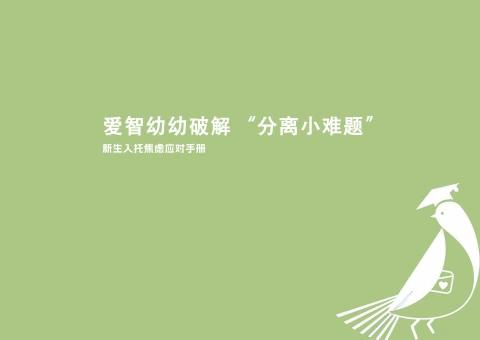 爱智幼幼破解 “分离小难题”

新生入托焦虑应对手册